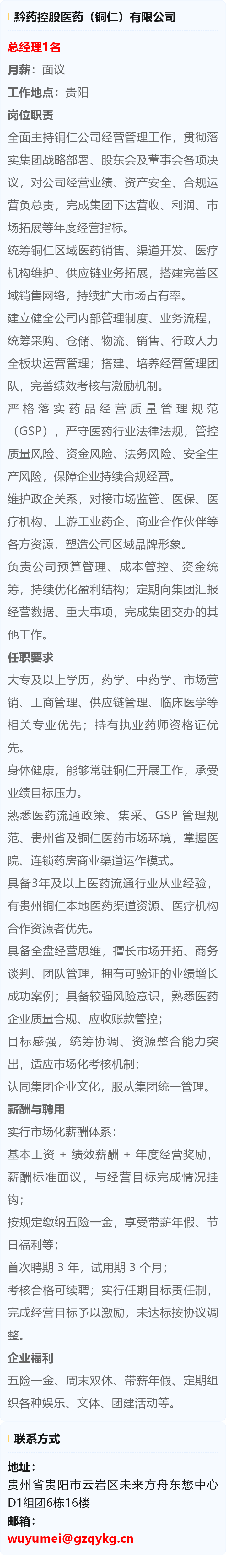 黔药控股医药（铜仁）有限公司

总经理1名

月薪：面议

工作地点：贵阳

岗位职责

全面主持铜仁公司经营管理工作，贯彻落实集团战略部署、股东会及董事会各项决议，对公司经营业绩、资产安全、合规运营负总责，完成集团下达营收、利润、市场拓展等年度经营指标。

统筹铜仁区域医药销售、渠道开发、医疗机构维护、供应链业务拓展，搭建完善区域销售网络，持续扩大市场占有率。

建立健全公司内部管理制度、业务流程，统筹采购、仓储、物流、销售、行政人力全板块运营管理；搭建、培养经营管理团队，完善绩效考核与激励机制。

严格落实药品经营质量管理规范（GSP），严守医药行业法律法规，管控质量风险、资金风险、法务风险、安全生产风险，保障企业持续合规经营。

维护政企关系，对接市场监管、医保、医疗机构、上游工业药企、商业合作伙伴等各方资源，塑造公司区域品牌形象。

负责公司预算管理、成本管控、资金统筹，持续优化盈利结构；定期向集团汇报经营数据、重大事项，完成集团交办的其他工作。

任职要求

大专及以上学历，药学、中药学、市场营销、工商管理、供应链管理、临床医学等相关专业优先；持有执业药师资格证优先。

身体健康，能够常驻铜仁开展工作，承受业绩目标压力。

熟悉医药流通政策、集采、GSP管理规范、贵州省及铜仁医药市场环境，掌握医院、连锁药房商业渠道运作模式。

具备3年及以上医药流通行业从业经验，有贵州铜仁本地医药渠道资源、医疗机构合作资源者优先。

具备全盘经营思维，擅长市场开拓、商务谈判、团队管理，拥有可验证的业绩增长成功案例；具备较强风险意识，熟悉医药企业质量合规、应收账款管控；

目标感强，统筹协调、资源整合能力突出，适应市场化考核机制；

认同集团企业文化，服从集团统一管理。

薪酬与聘用

实行市场化薪酬体系：

基本工资 + 绩效薪酬 + 年度经营奖励，薪酬标准面议，与经营目标完成情况挂钩；

按规定缴纳五险一金，享受带薪年假、节日福利等；

首次聘期3年，试用期3个月；

考核合格可续聘；实行任期目标责任制，完成经营目标予以激励，未达标按协议调整。

企业福利

五险一金、周末双休、带薪年假、定期组织各种娱乐、文体、团建活动等。

联系方式

地址：
贵州省贵阳市云岩区未来方舟东懋中心D1组团6栋16楼

邮箱：
wuyumei@gzqykg.cn